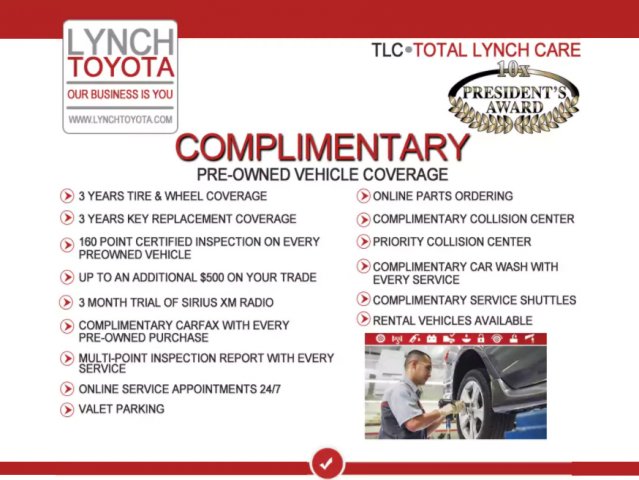 LYNCH TOYOTA
OUR BUSINESS IS YOU
WWW.LYNCHTOYOTA.COM

TLC•TOTAL LYNCH CARE

10x
PRESIDENT'S AWARD

COMPLIMENTARY
PRE-OWNED VEHICLE COVERAGE

3 YEARS TIRE & WHEEL COVERAGE

3 YEARS KEY REPLACEMENT COVERAGE

160 POINT CERTIFIED INSPECTION ON EVERY PREOWNED VEHICLE

UP TO AN ADDITIONAL $500 ON YOUR TRADE

3 MONTH TRIAL OF SIRIUS XM RADIO

COMPLIMENTARY CARFAX WITH EVERY PRE-OWNED PURCHASE

MULTI-POINT INSPECTION REPORT WITH EVERY SERVICE

ONLINE SERVICE APPOINTMENTS 24/7

VALET PARKING

ONLINE PARTS ORDERING

COMPLIMENTARY COLLISION CENTER

PRIORITY COLLISION CENTER

COMPLIMENTARY CAR WASH WITH EVERY SERVICE

COMPLIMENTARY SERVICE SHUTTLES

RENTAL VEHICLES AVAILABLE